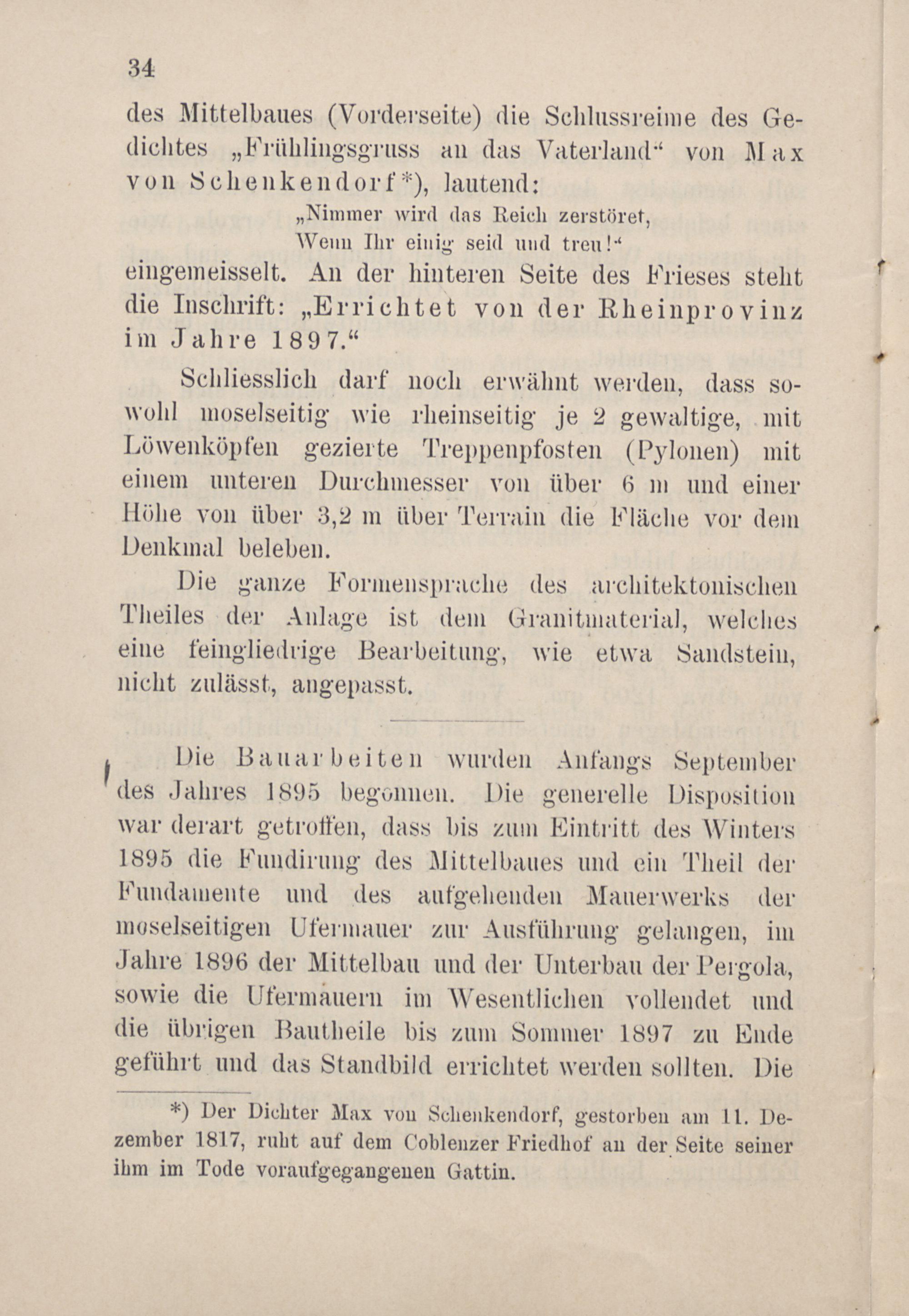 34

des Mittelbaues (Vorderseite) die Schlussreime des Gedichtes „Frühlingsgruss an das Vaterland“ von Max von Schenkendorf*), lautend:

„Nimmer wird das Reich zerstöret,
Wenn Ihr einig seid und treu!“

eingemeisselt. An der hinteren Seite des Frieses steht die Inschrift: „Errichtet von der Rheinprovinz im Jahre 1897.“

Schliesslich darf noch erwähnt werden, dass sowohl moselseitig wie rheinseitig je 2 gewaltige, mit Löwenköpfen gezierte Treppenpfosten (Pylonen) mit einem unteren Durchmesser von über 6 m und einer Höhe von über 3,2 m über Terrain die Fläche vor dem Denkmal beleben.

Die ganze Formensprache des architektonischen Theiles der Anlage ist dem Granitmaterial, welches eine feingliedrige Bearbeitung, wie etwa Sandstein, nicht zulässt, angepasst.

Die Bauarbeiten wurden Anfangs September des Jahres 1895 begonnen. Die generelle Disposition war derart getroffen, dass bis zum Eintritt des Winters 1895 die Fundirung des Mittelbaues und ein Theil der Fundamente und des aufgehenden Mauerwerks der moselseitigen Ufermauer zur Ausführung gelangen, im Jahre 1896 der Mittelbau und der Unterbau der Pergola, sowie die Ufermauern im Wesentlichen vollendet und die übrigen Bautheile bis zum Sommer 1897 zu Ende geführt und das Standbild errichtet werden sollten. Die

*) Der Dichter Max von Schenkendorf, gestorben am 11. Dezember 1817, ruht auf dem Coblenzer Friedhof an der Seite seiner ihm im Tode voraufgegangenen Gattin.